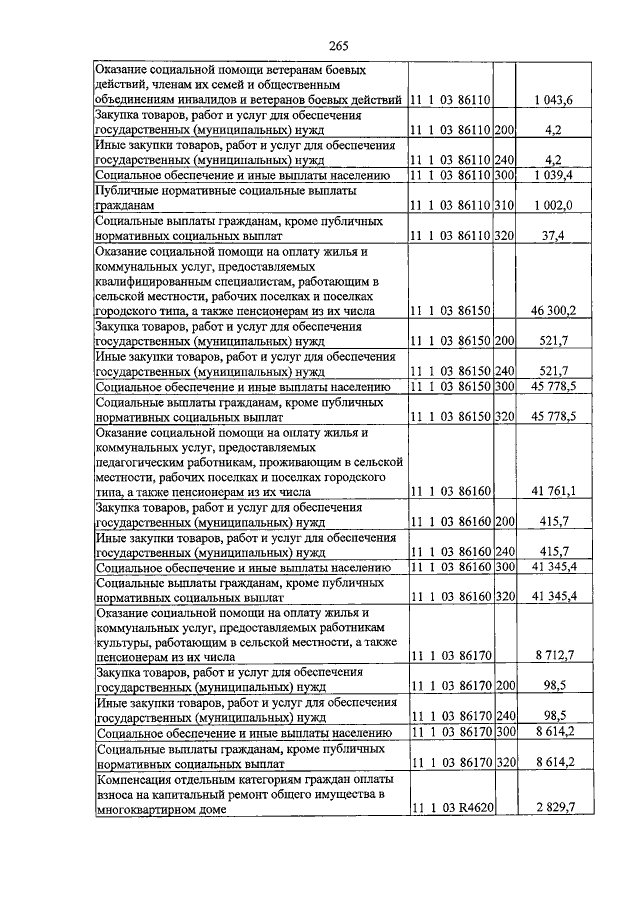 265

| | | | |
|---|---|---|---|
| Оказание социальной помощи ветеранам боевых действий, членам их семей и общественным объединениям инвалидов и ветеранов боевых действий | 11 1 03 86110 | | 1 043,6 |
| Закупка товаров, работ и услуг для обеспечения государственных (муниципальных) нужд | 11 1 03 86110 | 200 | 4,2 |
| Иные закупки товаров, работ и услуг для обеспечения государственных (муниципальных) нужд | 11 1 03 86110 | 240 | 4,2 |
| Социальное обеспечение и иные выплаты населению | 11 1 03 86110 | 300 | 1 039,4 |
| Публичные нормативные социальные выплаты гражданам | 11 1 03 86110 | 310 | 1 002,0 |
| Социальные выплаты гражданам, кроме публичных нормативных социальных выплат | 11 1 03 86110 | 320 | 37,4 |
| Оказание социальной помощи на оплату жилья и коммунальных услуг, предоставляемых квалифицированным специалистам, работающим в сельской местности, рабочих поселках и поселках городского типа, а также пенсионерам из их числа | 11 1 03 86150 | | 46 300,2 |
| Закупка товаров, работ и услуг для обеспечения государственных (муниципальных) нужд | 11 1 03 86150 | 200 | 521,7 |
| Иные закупки товаров, работ и услуг для обеспечения государственных (муниципальных) нужд | 11 1 03 86150 | 240 | 521,7 |
| Социальное обеспечение и иные выплаты населению | 11 1 03 86150 | 300 | 45 778,5 |
| Социальные выплаты гражданам, кроме публичных нормативных социальных выплат | 11 1 03 86150 | 320 | 45 778,5 |
| Оказание социальной помощи на оплату жилья и коммунальных услуг, предоставляемых педагогическим работникам, проживающим в сельской местности, рабочих поселках и поселках городского типа, а также пенсионерам из их числа | 11 1 03 86160 | | 41 761,1 |
| Закупка товаров, работ и услуг для обеспечения государственных (муниципальных) нужд | 11 1 03 86160 | 200 | 415,7 |
| Иные закупки товаров, работ и услуг для обеспечения государственных (муниципальных) нужд | 11 1 03 86160 | 240 | 415,7 |
| Социальное обеспечение и иные выплаты населению | 11 1 03 86160 | 300 | 41 345,4 |
| Социальные выплаты гражданам, кроме публичных нормативных социальных выплат | 11 1 03 86160 | 320 | 41 345,4 |
| Оказание социальной помощи на оплату жилья и коммунальных услуг, предоставляемых работникам культуры, работающим в сельской местности, а также пенсионерам из их числа | 11 1 03 86170 | | 8 712,7 |
| Закупка товаров, работ и услуг для обеспечения государственных (муниципальных) нужд | 11 1 03 86170 | 200 | 98,5 |
| Иные закупки товаров, работ и услуг для обеспечения государственных (муниципальных) нужд | 11 1 03 86170 | 240 | 98,5 |
| Социальное обеспечение и иные выплаты населению | 11 1 03 86170 | 300 | 8 614,2 |
| Социальные выплаты гражданам, кроме публичных нормативных социальных выплат | 11 1 03 86170 | 320 | 8 614,2 |
| Компенсация отдельным категориям граждан оплаты взноса на капитальный ремонт общего имущества в многоквартирном доме | 11 1 03 R4620 | | 2 829,7 |